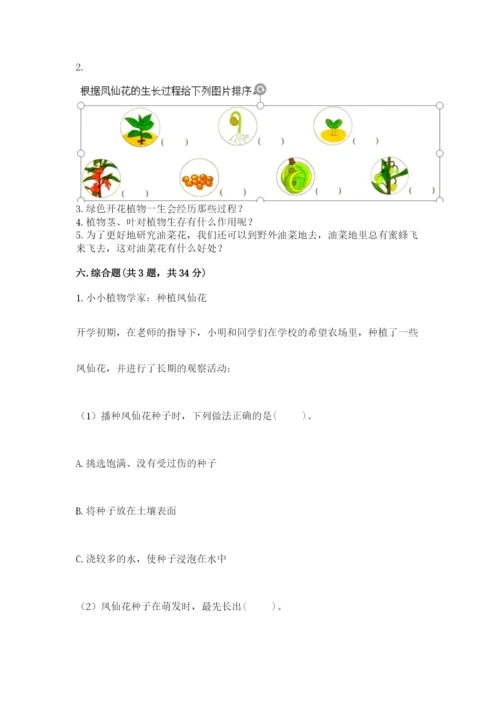 2.

根据凤仙花的生长过程给下列图片排序。

（ ） （ ） （ ）

（ ） （ ） （ ） （ ）

3. 绿色开花植物一生会经历那些过程？
4. 植物茎、叶对植物生存有什么作用呢？
5. 为了更好地研究油菜花，我们还可以到野外油菜地去，油菜地里总有蜜蜂飞来飞去，这对油菜花有什么好处？

六. 综合题（共 3 题，共 34 分）

1. 小小植物学家：种植凤仙花

开学初期，在老师的指导下，小明和同学们在学校的希望农场里，种植了一些凤仙花，并进行了长期的观察活动：

（1）播种凤仙花种子时，下列做法正确的是（ ）。

A. 挑选饱满、没有受过伤的种子

B. 将种子放在土壤表面

C. 浇较多的水，使种子浸泡在水中

（2）凤仙花种子在萌发时，最先长出（ ）。